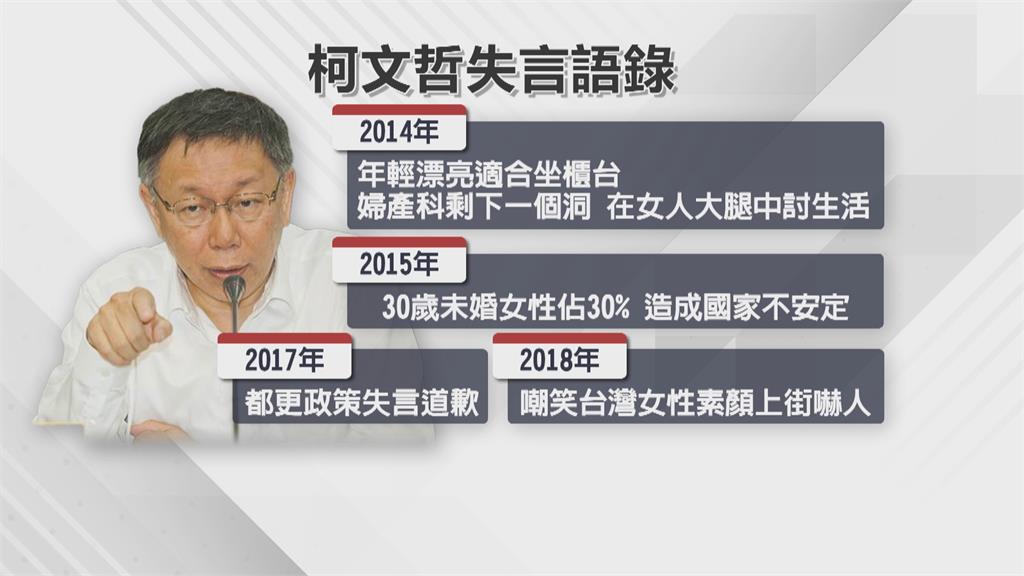 柯文哲失言語錄

2014年

年輕漂亮適合坐櫃台
婦產科剩下一個洞 在女人大腿中討生活

2015年

30歲未婚女性佔30% 造成國家不安定

2017年

都更政策失言道歉

2018年

嘲笑台灣女性素顏上街嚇人